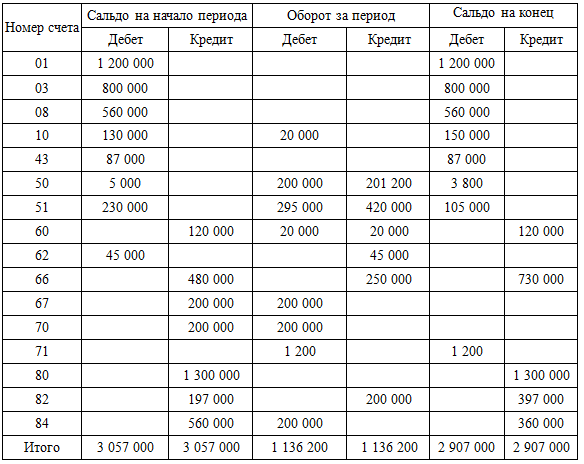 | Номер счета | Сальдо на начало периода | | Оборот за период | | Сальдо на конец | |
|---|---|---|---|---|---|---|
| | Дебет | Кредит | Дебет | Кредит | Дебет | Кредит |
| 01 | 1 200 000 | | | | 1 200 000 | |
| 03 | 800 000 | | | | 800 000 | |
| 08 | 560 000 | | | | 560 000 | |
| 10 | 130 000 | | 20 000 | | 150 000 | |
| 43 | 87 000 | | | | 87 000 | |
| 50 | 5 000 | | 200 000 | 201 200 | 3 800 | |
| 51 | 230 000 | | 295 000 | 420 000 | 105 000 | |
| 60 | | 120 000 | 20 000 | 20 000 | | 120 000 |
| 62 | 45 000 | | | 45 000 | | |
| 66 | | 480 000 | | 250 000 | | 730 000 |
| 67 | | 200 000 | 200 000 | | | |
| 70 | | 200 000 | 200 000 | | | |
| 71 | | | 1 200 | | 1 200 | |
| 80 | | 1 300 000 | | | | 1 300 000 |
| 82 | | 197 000 | | 200 000 | | 397 000 |
| 84 | | 560 000 | 200 000 | | | 360 000 |
| Итого | 3 057 000 | 3 057 000 | 1 136 200 | 1 136 200 | 2 907 000 | 2 907 000 |